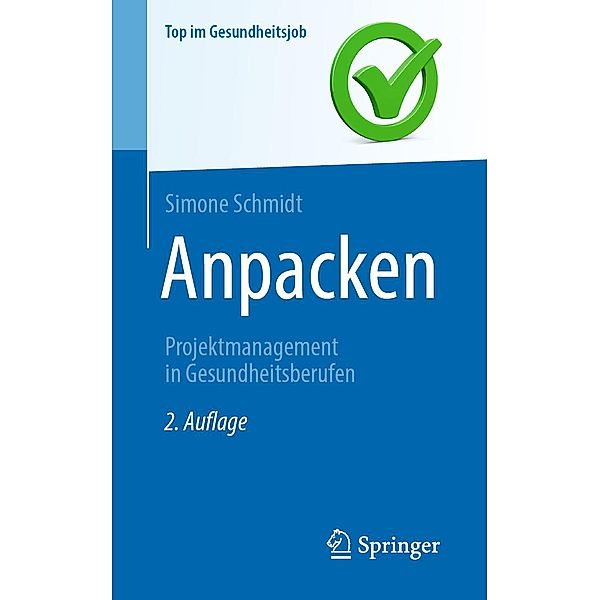 Top im Gesundheitsjob

Simone Schmidt

Anpacken

Projektmanagement in Gesundheitsberufen

2. Auflage

Springer